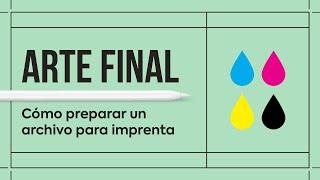 ARTE FINAL

Cómo preparar un archivo para imprenta